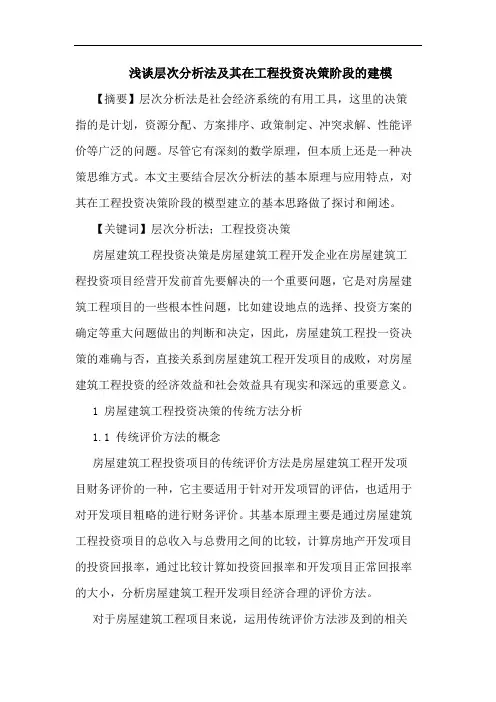 浅谈层次分析法及其在工程投资决策阶段的建模

【摘要】层次分析法是社会经济系统的有用工具，这里的决策指的是计划，资源分配、方案排序、政策制定、冲突求解、性能评价等广泛的问题。尽管它有深刻的数学原理，但本质上还是一种决策思维方式。本文主要结合层次分析法的基本原理与应用特点，对其在工程投资决策阶段的模型建立的基本思路做了探讨和阐述。

【关键词】层次分析法；工程投资决策

房屋建筑工程投资决策是房屋建筑工程开发企业在房屋建筑工程投资项目经营开发前首先要解决的一个重要问题，它是对房屋建筑工程项目的一些根本性问题，比如建设地点的选择、投资方案的确定等重大问题做出的判断和决定，因此，房屋建筑工程投一资决策的难确与否，直接关系到房屋建筑工程开发项目的成败，对房屋建筑工程投资的经济效益和社会效益具有现实和深远的重要意义。

1 房屋建筑工程投资决策的传统方法分析

1.1 传统评价方法的概念

房屋建筑工程投资项目的传统评价方法是房屋建筑工程开发项目财务评价的一种，它主要适用于针对开发项冒的评估，也适用于对开发项目粗略的进行财务评价。其基本原理主要是通过房屋建筑工程投资项目的总收入与总费用之间的比较，计算房地产开发项目的投资回报率，通过比较计算如投资回报率和开发项目正常回报率的大小，分析房屋建筑工程开发项目经济合理的评价方法。

对于房屋建筑工程项目来说，运用传统评价方法涉及到的相关